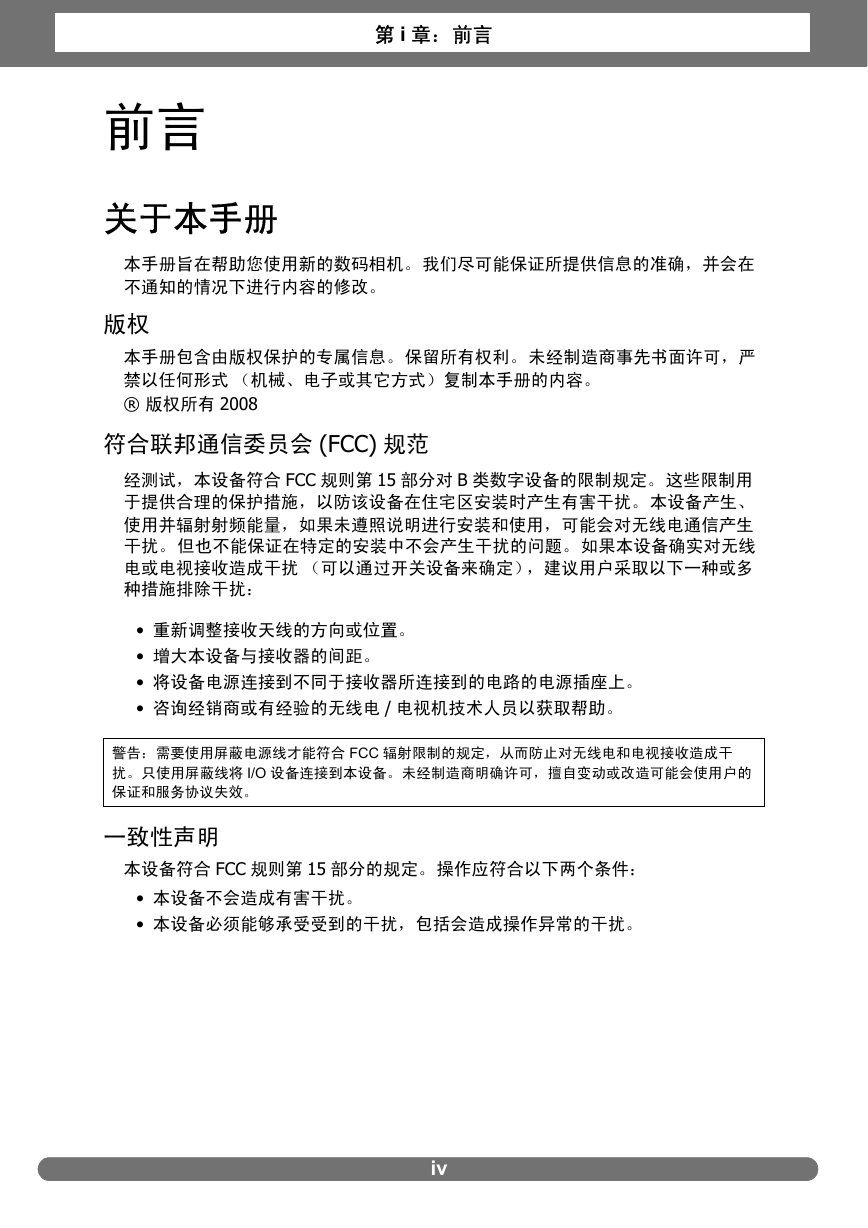 第 i 章：前言

前言

关于本手册

本手册旨在帮助您使用新的数码相机。我们尽可能保证所提供信息的准确，并会在不通知的情况下进行内容的修改。

版权

本手册包含由版权保护的专属信息。保留所有权利。未经制造商事先书面许可，严禁以任何形式 （机械、电子或其它方式）复制本手册的内容。
® 版权所有 2008

符合联邦通信委员会 (FCC) 规范

经测试，本设备符合 FCC 规则第 15 部分对 B 类数字设备的限制规定。这些限制用于提供合理的保护措施，以防该设备在住宅区安装时产生有害干扰。本设备产生、使用并辐射射频能量，如果未遵照说明进行安装和使用，可能会对无线电通信产生干扰。但也不能保证在特定的安装中不会产生干扰的问题。如果本设备确实对无线电或电视接收造成干扰 （可以通过开关设备来确定），建议用户采取以下一种或多种措施排除干扰：

• 重新调整接收天线的方向或位置。
• 增大本设备与接收器的间距。
• 将设备电源连接到不同于接收器所连接到的电路的电源插座上。
• 咨询经销商或有经验的无线电 / 电视机技术人员以获取帮助。

警告：需要使用屏蔽电源线才能符合 FCC 辐射限制的规定，从而防止对无线电和电视接收造成干扰。只使用屏蔽线将 I/O 设备连接到本设备。未经制造商明确许可，擅自变动或改造可能会使用户的保证和服务协议失效。

一致性声明

本设备符合 FCC 规则第 15 部分的规定。操作应符合以下两个条件：
• 本设备不会造成有害干扰。
• 本设备必须能够承受受到的干扰，包括会造成操作异常的干扰。

iv